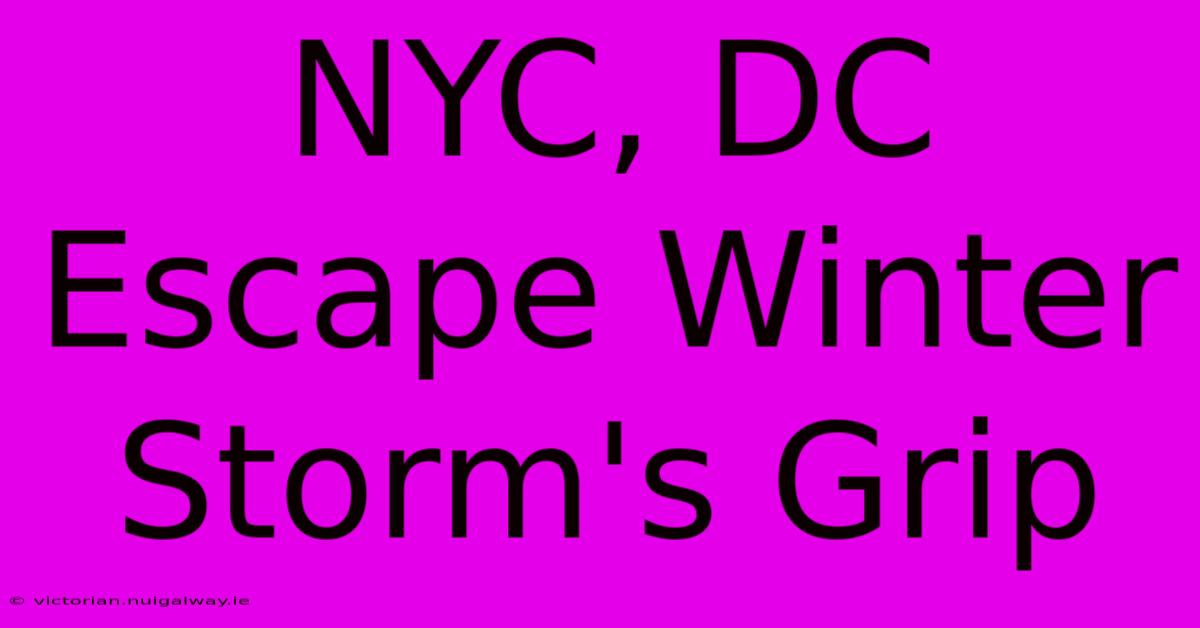 NYC, DC Escape Winter Storm's Grip

© victorian.nuigalway.ie